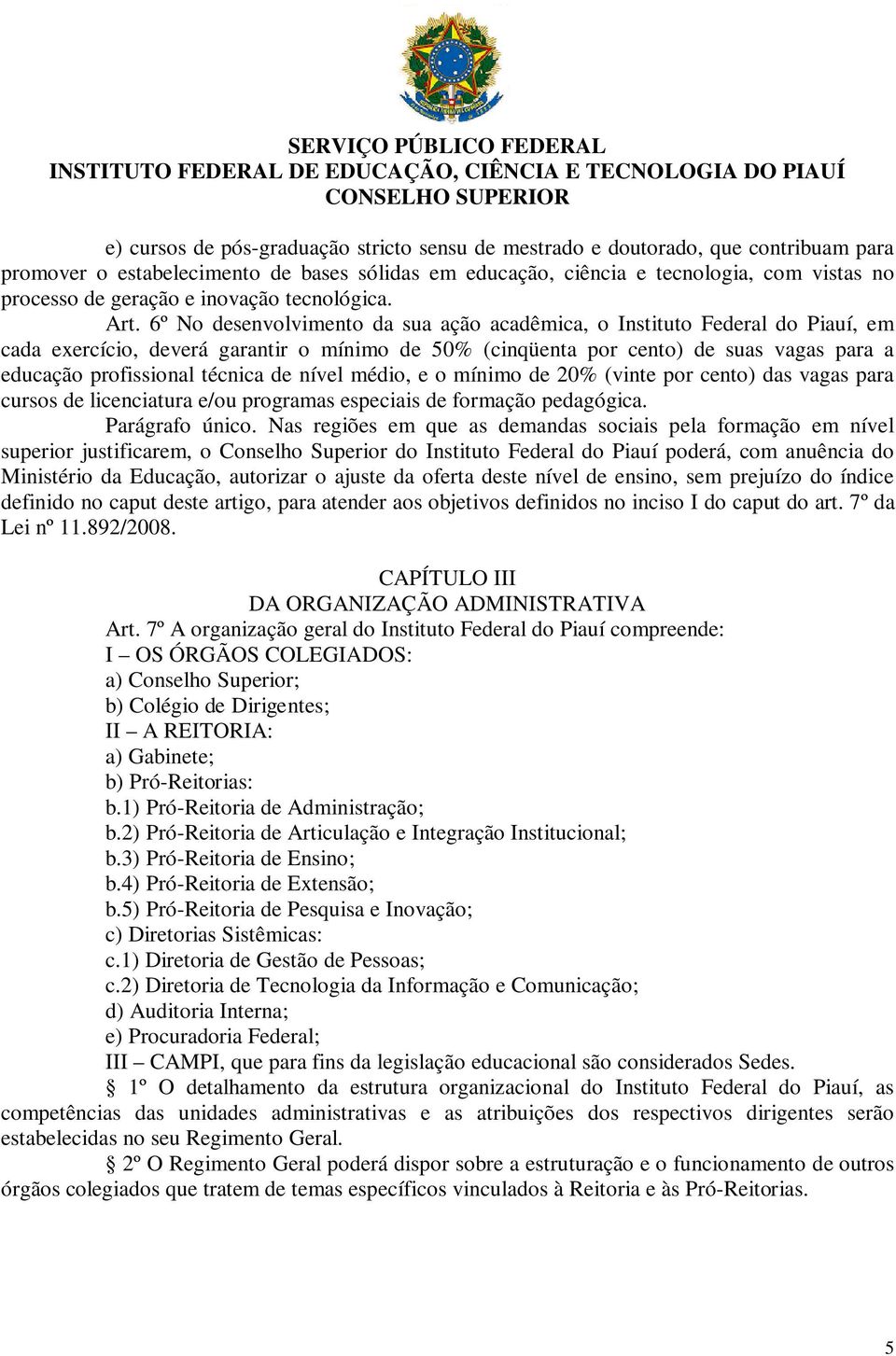 SERVIÇO PÚBLICO FEDERAL
INSTITUTO FEDERAL DE EDUCAÇÃO, CIÊNCIA E TECNOLOGIA DO PIAUÍ
CONSELHO SUPERIOR

e) cursos de pós-graduação stricto sensu de mestrado e doutorado, que contribuam para promover o estabelecimento de bases sólidas em educação, ciência e tecnologia, com vistas no processo de geração e inovação tecnológica.

Art. 6º No desenvolvimento da sua ação acadêmica, o Instituto Federal do Piauí, em cada exercício, deverá garantir o mínimo de 50% (cinqüenta por cento) de suas vagas para a educação profissional técnica de nível médio, e o mínimo de 20% (vinte por cento) das vagas para cursos de licenciatura e/ou programas especiais de formação pedagógica.

Parágrafo único. Nas regiões em que as demandas sociais pela formação em nível superior justificarem, o Conselho Superior do Instituto Federal do Piauí poderá, com anuência do Ministério da Educação, autorizar o ajuste da oferta deste nível de ensino, sem prejuízo do índice definido no caput deste artigo, para atender aos objetivos definidos no inciso I do caput do art. 7º da Lei nº 11.892/2008.

CAPÍTULO III
DA ORGANIZAÇÃO ADMINISTRATIVA

Art. 7º A organização geral do Instituto Federal do Piauí compreende:
I – OS ÓRGÃOS COLEGIADOS:
a) Conselho Superior;
b) Colégio de Dirigentes;
II – A REITORIA:
a) Gabinete;
b) Pró-Reitorias:
b.1) Pró-Reitoria de Administração;
b.2) Pró-Reitoria de Articulação e Integração Institucional;
b.3) Pró-Reitoria de Ensino;
b.4) Pró-Reitoria de Extensão;
b.5) Pró-Reitoria de Pesquisa e Inovação;
c) Diretorias Sistêmicas:
c.1) Diretoria de Gestão de Pessoas;
c.2) Diretoria de Tecnologia da Informação e Comunicação;
d) Auditoria Interna;
e) Procuradoria Federal;
III – CAMPI, que para fins da legislação educacional são considerados Sedes.

§ 1º O detalhamento da estrutura organizacional do Instituto Federal do Piauí, as competências das unidades administrativas e as atribuições dos respectivos dirigentes serão estabelecidas no seu Regimento Geral.

§ 2º O Regimento Geral poderá dispor sobre a estruturação e o funcionamento de outros órgãos colegiados que tratem de temas específicos vinculados à Reitoria e às Pró-Reitorias.

5